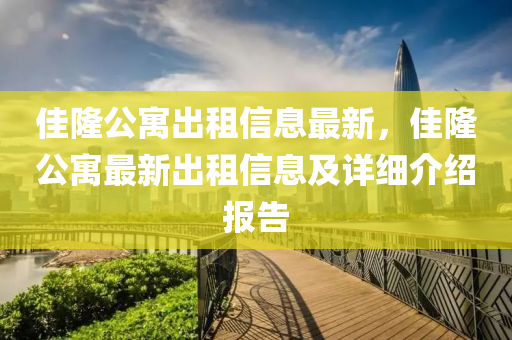 佳隆公寓出租信息最新，佳隆公寓最新出租信息及详细介绍报告